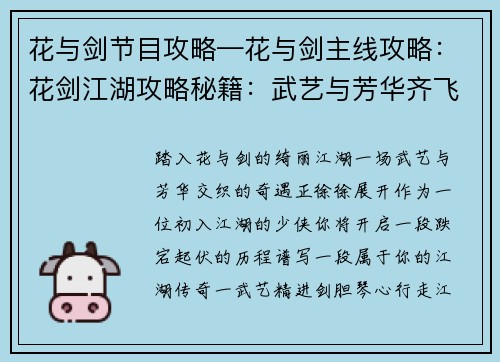 花与剑节目攻略—花与剑主线攻略：花剑江湖攻略秘籍：武艺与芳华齐飞

踏入花与剑的绮丽江湖一场武艺与芳华交织的奇遇正徐徐展开作为一位初入江湖的少侠你将开启一段跌宕起伏的历程谱写一段属于你的江湖传奇一武艺精进剑胆琴心行走江